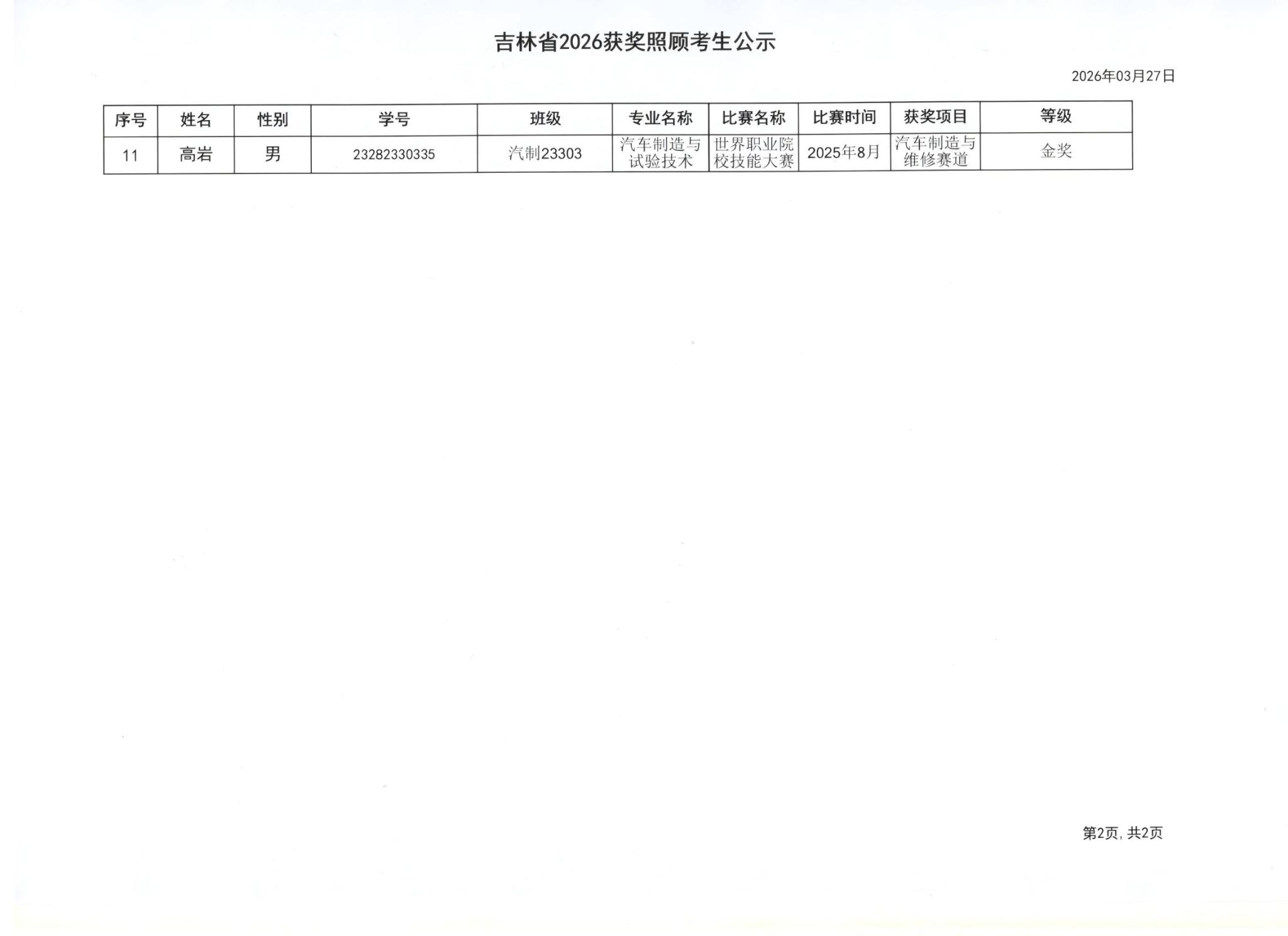 吉林省2026获奖照顾考生公示

2026年03月27日

| 序号 | 姓名 | 性别 | 学号 | 班级 | 专业名称 | 比赛名称 | 比赛时间 | 获奖项目 | 等级 |
|---|---|---|---|---|---|---|---|---|---|
| 11 | 高岩 | 男 | 23282330335 | 汽制23303 | 汽车制造与试验技术 | 世界职业院校技能大赛 | 2025年8月 | 汽车制造与维修赛道 | 金奖 |

第2页，共2页